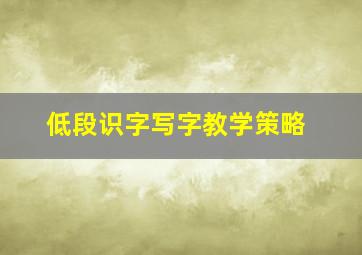 低段识字写字教学策略